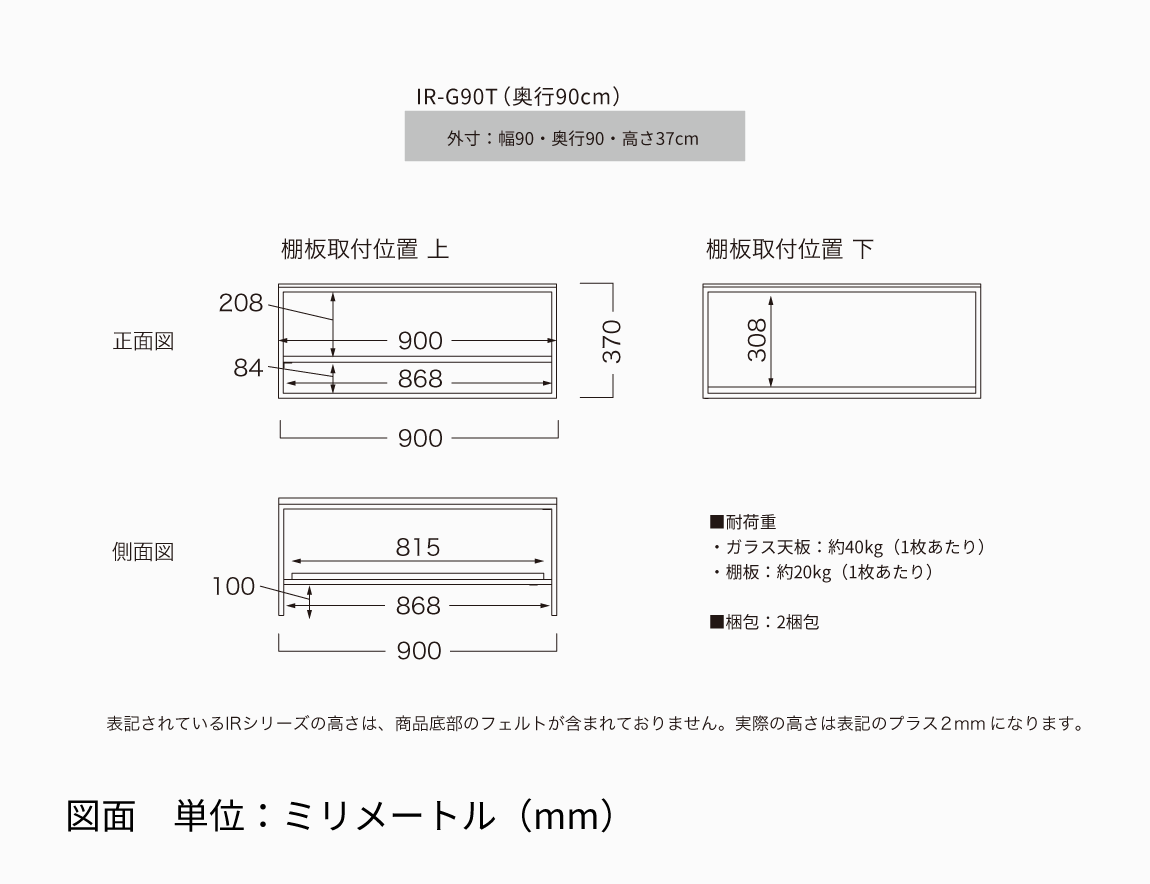 IR-G90T（奥行90cm）

外寸：幅90・奥行90・高さ37cm

棚板取付位置 上

棚板取付位置 下

正面図

208

900

84

868

370

900

308

側面図

815

100

868

900

■耐荷重
・ガラス天板：約40kg（1枚あたり）
・棚板：約20kg（1枚あたり）

■梱包：2梱包

表記されているIRシリーズの高さは、商品底部のフェルトが含まれておりません。実際の高さは表記のプラス2mm になります。

図面　単位：ミリメートル（mm）